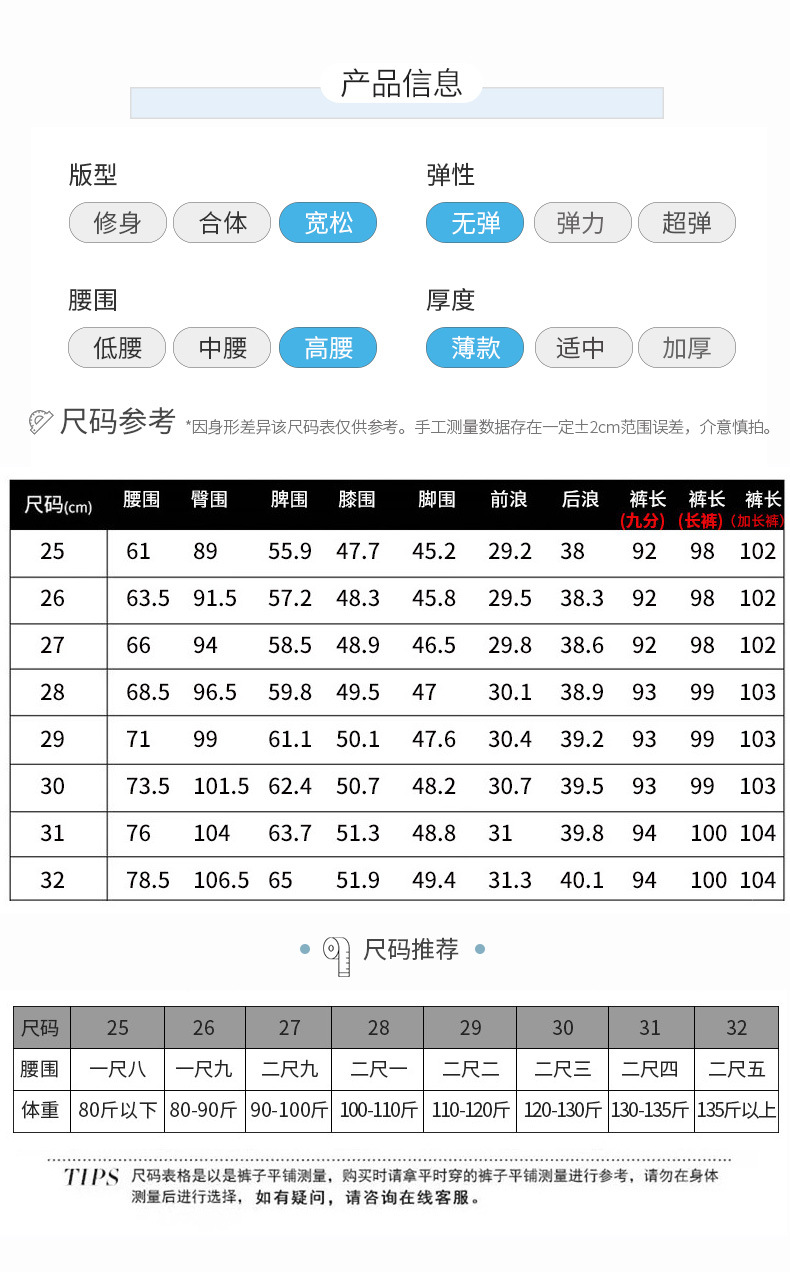 产品信息

版型
修身 合体 宽松

弹性
无弹 弹力 超弹

腰围
低腰 中腰 高腰

厚度
薄款 适中 加厚

尺码参考 *因身形差异该尺码表仅供参考。手工测量数据存在一定±2cm范围误差，介意慎拍。

| 尺码(cm) | 腰围 | 臀围 | 脾围 | 膝围 | 脚围 | 前浪 | 后浪 | 裤长(九分) | 裤长(长裤) | 裤长(加长裤) |
|---|---|---|---|---|---|---|---|---|---|---|
| 25 | 61 | 89 | 55.9 | 47.7 | 45.2 | 29.2 | 38 | 92 | 98 | 102 |
| 26 | 63.5 | 91.5 | 57.2 | 48.3 | 45.8 | 29.5 | 38.3 | 92 | 98 | 102 |
| 27 | 66 | 94 | 58.5 | 48.9 | 46.5 | 29.8 | 38.6 | 92 | 98 | 102 |
| 28 | 68.5 | 96.5 | 59.8 | 49.5 | 47 | 30.1 | 38.9 | 93 | 99 | 103 |
| 29 | 71 | 99 | 61.1 | 50.1 | 47.6 | 30.4 | 39.2 | 93 | 99 | 103 |
| 30 | 73.5 | 101.5 | 62.4 | 50.7 | 48.2 | 30.7 | 39.5 | 93 | 99 | 103 |
| 31 | 76 | 104 | 63.7 | 51.3 | 48.8 | 31 | 39.8 | 94 | 100 | 104 |
| 32 | 78.5 | 106.5 | 65 | 51.9 | 49.4 | 31.3 | 40.1 | 94 | 100 | 104 |

尺码推荐

| 尺码 | 25 | 26 | 27 | 28 | 29 | 30 | 31 | 32 |
|---|---|---|---|---|---|---|---|---|
| 腰围 | 一尺八 | 一尺九 | 二尺九 | 二尺一 | 二尺二 | 二尺三 | 二尺四 | 二尺五 |
| 体重 | 80斤以下 | 80-90斤 | 90-100斤 | 100-110斤 | 110-120斤 | 120-130斤 | 130-135斤 | 135斤以上 |

TIPS 尺码表格是以是裤子平铺测量，购买时请拿平时穿的裤子平铺测量进行参考，请勿在身体测量后进行选择，如有疑问，请咨询在线客服。